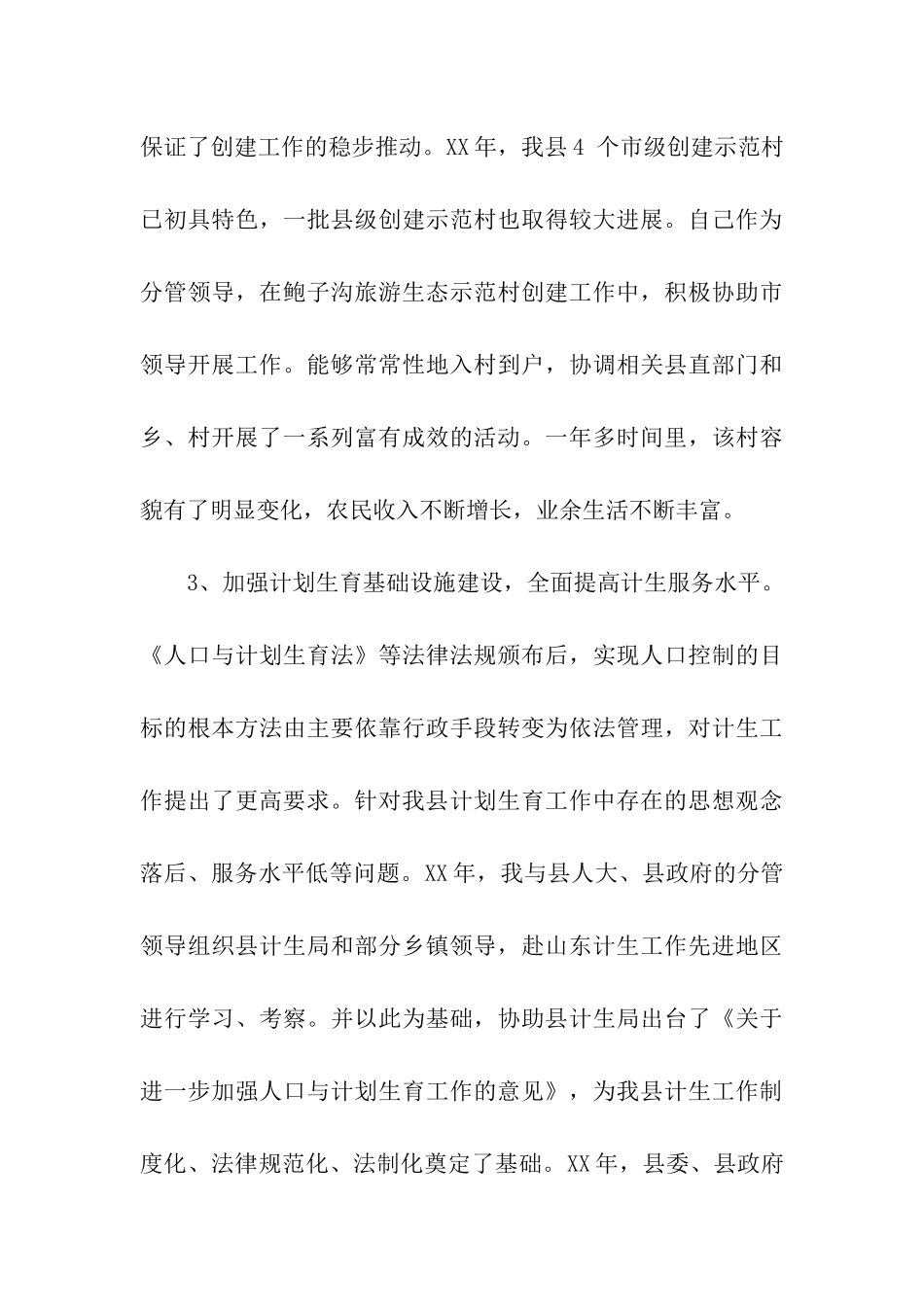 保证了创建工作的稳步推动。XX年，我县4 个市级创建示范村已初具特色，一批县级创建示范村也取得较大进展。自己作为分管领导，在鲍子沟旅游生态示范村创建工作中，积极协助市领导开展工作。能够常常性地入村到户，协调相关县直部门和乡、村开展了一系列富有成效的活动。一年多时间里，该村容貌有了明显变化，农民收入不断增长，业余生活不断丰富。

3、加强计划生育基础设施建设，全面提高计生服务水平。《人口与计划生育法》等法律法规颁布后，实现人口控制的目标的根本方法由主要依靠行政手段转变为依法管理，对计生工作提出了更高要求。针对我县计划生育工作中存在的思想观念落后、服务水平低等问题。XX年，我与县人大、县政府的分管领导组织县计生局和部分乡镇领导，赴山东计生工作先进地区进行学习、考察。并以此为基础，协助县计生局出台了《关于进一步加强人口与计划生育工作的意见》，为我县计生工作制度化、法律规范化、法制化奠定了基础。XX年，县委、县政府